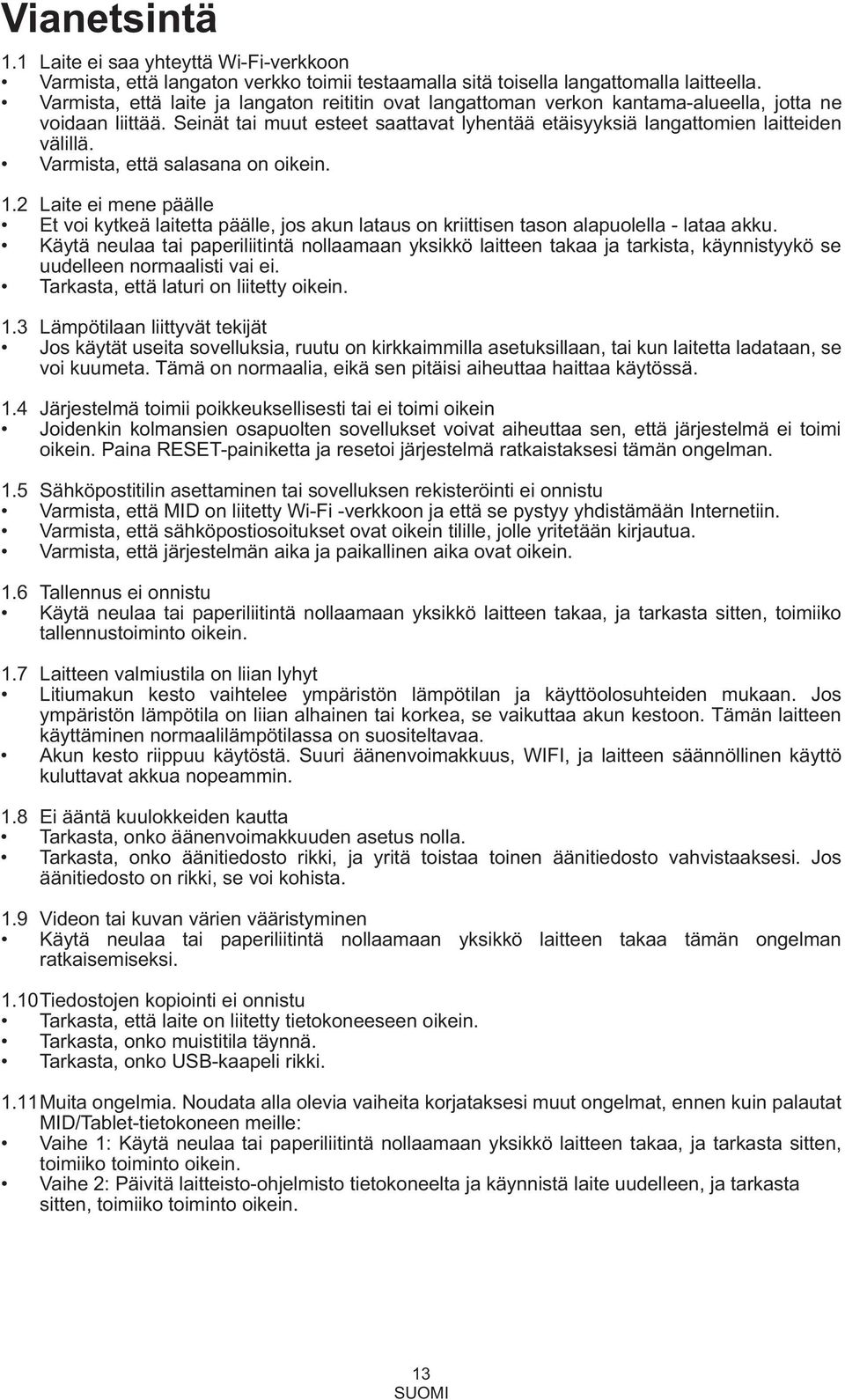 Vianetsintä

1.1 Laite ei saa yhteyttä Wi-Fi-verkkoon
• Varmista, että langaton verkko toimii testaamalla sitä toisella langattomalla laitteella.
• Varmista, että laite ja langaton reititin ovat langattoman verkon kantama-alueella, jotta ne voidaan liittää. Seinät tai muut esteet saattavat lyhentää etäisyyksiä langattomien laitteiden välillä.
• Varmista, että salasana on oikein.

1.2 Laite ei mene päälle
• Et voi kytkeä laitetta päälle, jos akun lataus on kriittisen tason alapuolella - lataa akku.
• Käytä neulaa tai paperiliitintä nollaamaan yksikkö laitteen takaa ja tarkista, käynnistyykö se uudelleen normaalisti vai ei.
• Tarkasta, että laturi on liitetty oikein.

1.3 Lämpötilaan liittyvät tekijät
• Jos käytät useita sovelluksia, ruutu on kirkkaimmilla asetuksillaan, tai kun laitetta ladataan, se voi kuumeta. Tämä on normaalia, eikä sen pitäisi aiheuttaa haittaa käytössä.

1.4 Järjestelmä toimii poikkeuksellisesti tai ei toimi oikein
• Joidenkin kolmansien osapuolten sovellukset voivat aiheuttaa sen, että järjestelmä ei toimi oikein. Paina RESET-painiketta ja resetoi järjestelmä ratkaistaksesi tämän ongelman.

1.5 Sähköpostitilin asettaminen tai sovelluksen rekisteröinti ei onnistu
• Varmista, että MID on liitetty Wi-Fi -verkkoon ja että se pystyy yhdistämään Internetiin.
• Varmista, että sähköpostiosoitukset ovat oikein tilille, jolle yritetään kirjautua.
• Varmista, että järjestelmän aika ja paikallinen aika ovat oikein.

1.6 Tallennus ei onnistu
• Käytä neulaa tai paperiliitintä nollaamaan yksikkö laitteen takaa, ja tarkasta sitten, toimiiko tallennustoiminto oikein.

1.7 Laitteen valmiustila on liian lyhyt
• Litiumakun kesto vaihtelee ympäristön lämpötilan ja käyttöolosuhteiden mukaan. Jos ympäristön lämpötila on liian alhainen tai korkea, se vaikuttaa akun kestoon. Tämän laitteen käyttäminen normaalilämpötilassa on suositeltavaa.
• Akun kesto riippuu käytöstä. Suuri äänenvoimakkuus, WIFI, ja laitteen säännöllinen käyttö kuluttavat akkua nopeammin.

1.8 Ei ääntä kuulokkeiden kautta
• Tarkasta, onko äänenvoimakkuuden asetus nolla.
• Tarkasta, onko äänitiedosto rikki, ja yritä toistaa toinen äänitiedosto vahvistaaksesi. Jos äänitiedosto on rikki, se voi kohista.

1.9 Videon tai kuvan värien vääristyminen
• Käytä neulaa tai paperiliitintä nollaamaan yksikkö laitteen takaa tämän ongelman ratkaisemiseksi.

1.10 Tiedostojen kopiointi ei onnistu
• Tarkasta, että laite on liitetty tietokoneeseen oikein.
• Tarkasta, onko muistitila täynnä.
• Tarkasta, onko USB-kaapeli rikki.

1.11 Muita ongelmia. Noudata alla olevia vaiheita korjataksesi muut ongelmat, ennen kuin palautat MID/Tablet-tietokoneen meille:
• Vaihe 1: Käytä neulaa tai paperiliitintä nollaamaan yksikkö laitteen takaa, ja tarkasta sitten, toimiiko toiminto oikein.
• Vaihe 2: Päivitä laitteisto-ohjelmisto tietokoneelta ja käynnistä laite uudelleen, ja tarkasta sitten, toimiiko toiminto oikein.

13
SUOMI